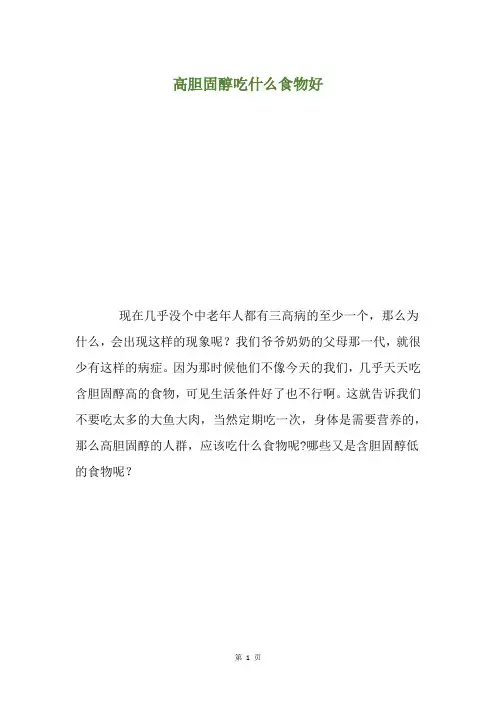 高胆固醇吃什么食物好

现在几乎没个中老年人都有三高病的至少一个，那么为什么，会出现这样的现象呢？我们爷爷奶奶的父母那一代，就很少有这样的病症。因为那时候他们不像今天的我们，几乎天天吃含胆固醇高的食物，可见生活条件好了也不行啊。这就告诉我们不要吃太多的大鱼大肉，当然定期吃一次，身体是需要营养的，那么高胆固醇的人群，应该吃什么食物呢?哪些又是含胆固醇低的食物呢？

第1页